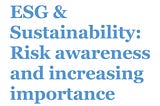 ESG & Sustainability: Risk awareness and increasing importance